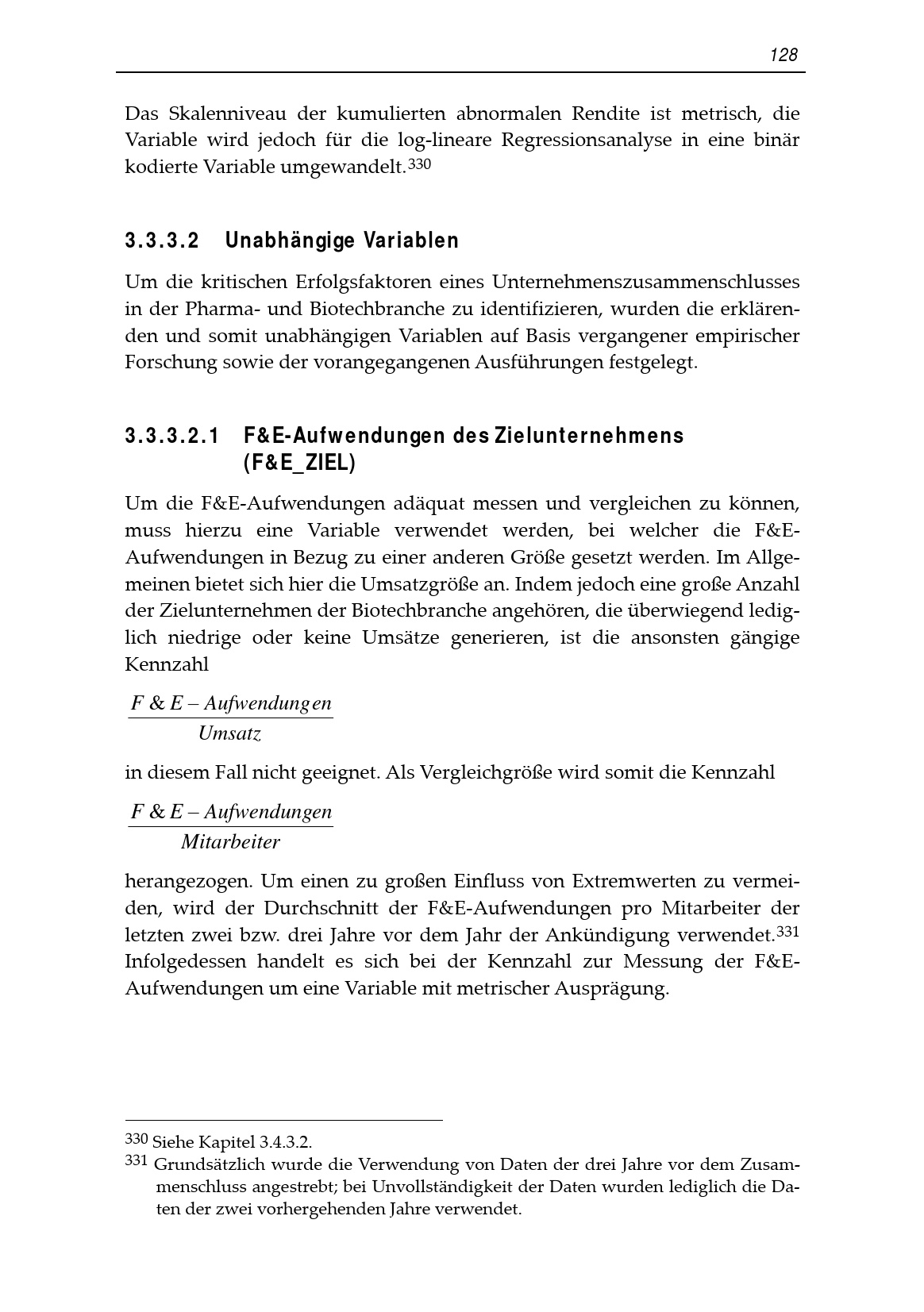 128

Das Skalenniveau der kumulierten abnormalen Rendite ist metrisch, die Variable wird jedoch für die log-lineare Regressionsanalyse in eine binär kodierte Variable umgewandelt.$^{330}$

3.3.3.2 Unabhängige Variablen

Um die kritischen Erfolgsfaktoren eines Unternehmenszusammenschlusses in der Pharma- und Biotechbranche zu identifizieren, wurden die erklärenden und somit unabhängigen Variablen auf Basis vergangener empirischer Forschung sowie der vorangegangenen Ausführungen festgelegt.

3.3.3.2.1 F&E-Aufwendungen des Zielunternehmens (F&E_ZIEL)

Um die F&E-Aufwendungen adäquat messen und vergleichen zu können, muss hierzu eine Variable verwendet werden, bei welcher die F&E-Aufwendungen in Bezug zu einer anderen Größe gesetzt werden. Im Allgemeinen bietet sich hier die Umsatzgröße an. Indem jedoch eine große Anzahl der Zielunternehmen der Biotechbranche angehören, die überwiegend lediglich niedrige oder keine Umsätze generieren, ist die ansonsten gängige Kennzahl

$\frac{F \& E - Aufwendungen}{Umsatz}$

in diesem Fall nicht geeignet. Als Vergleichgröße wird somit die Kennzahl

$\frac{F \& E - Aufwendungen}{Mitarbeiter}$

herangezogen. Um einen zu großen Einfluss von Extremwerten zu vermeiden, wird der Durchschnitt der F&E-Aufwendungen pro Mitarbeiter der letzten zwei bzw. drei Jahre vor dem Jahr der Ankündigung verwendet.$^{331}$ Infolgedessen handelt es sich bei der Kennzahl zur Messung der F&E-Aufwendungen um eine Variable mit metrischer Ausprägung.

$^{330}$ Siehe Kapitel 3.4.3.2.
$^{331}$ Grundsätzlich wurde die Verwendung von Daten der drei Jahre vor dem Zusammenschluss angestrebt; bei Unvollständigkeit der Daten wurden lediglich die Daten der zwei vorhergehenden Jahre verwendet.